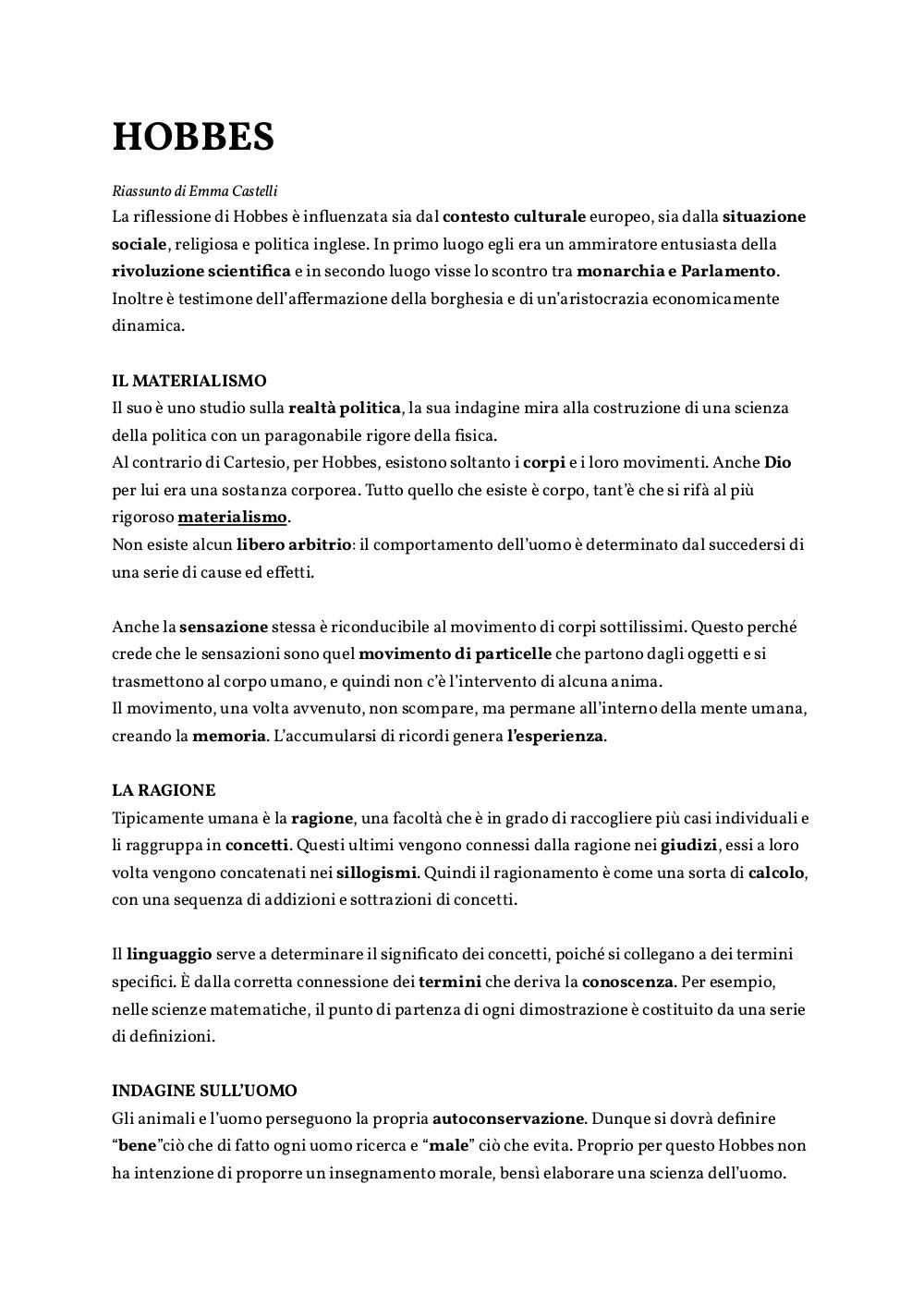 HOBBES

Riassunto di Emma Castelli
La riflessione di Hobbes è influenzata sia dal contesto culturale europeo, sia dalla situazione sociale, religiosa e politica inglese. In primo luogo egli era un ammiratore entusiasta della rivoluzione scientifica e in secondo luogo visse lo scontro tra monarchia e Parlamento. Inoltre è testimone dell'affermazione della borghesia e di un'aristocrazia economicamente dinamica.

IL MATERIALISMO
Il suo è uno studio sulla realtà politica, la sua indagine mira alla costruzione di una scienza della politica con un paragonabile rigore della fisica.
Al contrario di Cartesio, per Hobbes, esistono soltanto i corpi e i loro movimenti. Anche Dio per lui era una sostanza corporea. Tutto quello che esiste è corpo, tant'è che si rifà al più rigoroso materialismo.
Non esiste alcun libero arbitrio: il comportamento dell'uomo è determinato dal succedersi di una serie di cause ed effetti.

Anche la sensazione stessa è riconducibile al movimento di corpi sottilissimi. Questo perché crede che le sensazioni sono quel movimento di particelle che partono dagli oggetti e si trasmettono al corpo umano, e quindi non c'è l'intervento di alcuna anima.
Il movimento, una volta avvenuto, non scompare, ma permane all'interno della mente umana, creando la memoria. L'accumularsi di ricordi genera l'esperienza.

LA RAGIONE
Tipicamente umana è la ragione, una facoltà che è in grado di raccogliere più casi individuali e li raggruppa in concetti. Questi ultimi vengono connessi dalla ragione nei giudizi, essi a loro volta vengono concatenati nei sillogismi. Quindi il ragionamento è come una sorta di calcolo, con una sequenza di addizioni e sottrazioni di concetti.

Il linguaggio serve a determinare il significato dei concetti, poiché si collegano a dei termini specifici. È dalla corretta connessione dei termini che deriva la conoscenza. Per esempio, nelle scienze matematiche, il punto di partenza di ogni dimostrazione è costituito da una serie di definizioni.

INDAGINE SULL'UOMO
Gli animali e l'uomo perseguono la propria autoconservazione. Dunque si dovrà definire "bene"ciò che di fatto ogni uomo ricerca e "male" ciò che evita. Proprio per questo Hobbes non ha intenzione di proporre un insegnamento morale, bensì elaborare una scienza dell'uomo.